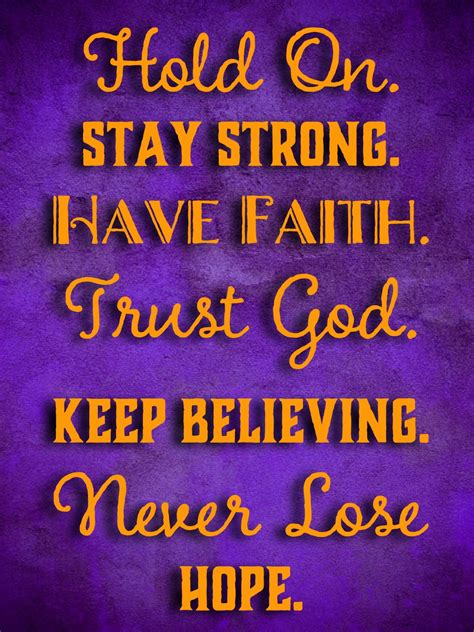 Hold On.
STAY STRONG.
HAVE FAITH.
Trust God.
KEEP BELIEVING.
Never Lose
HOPE.